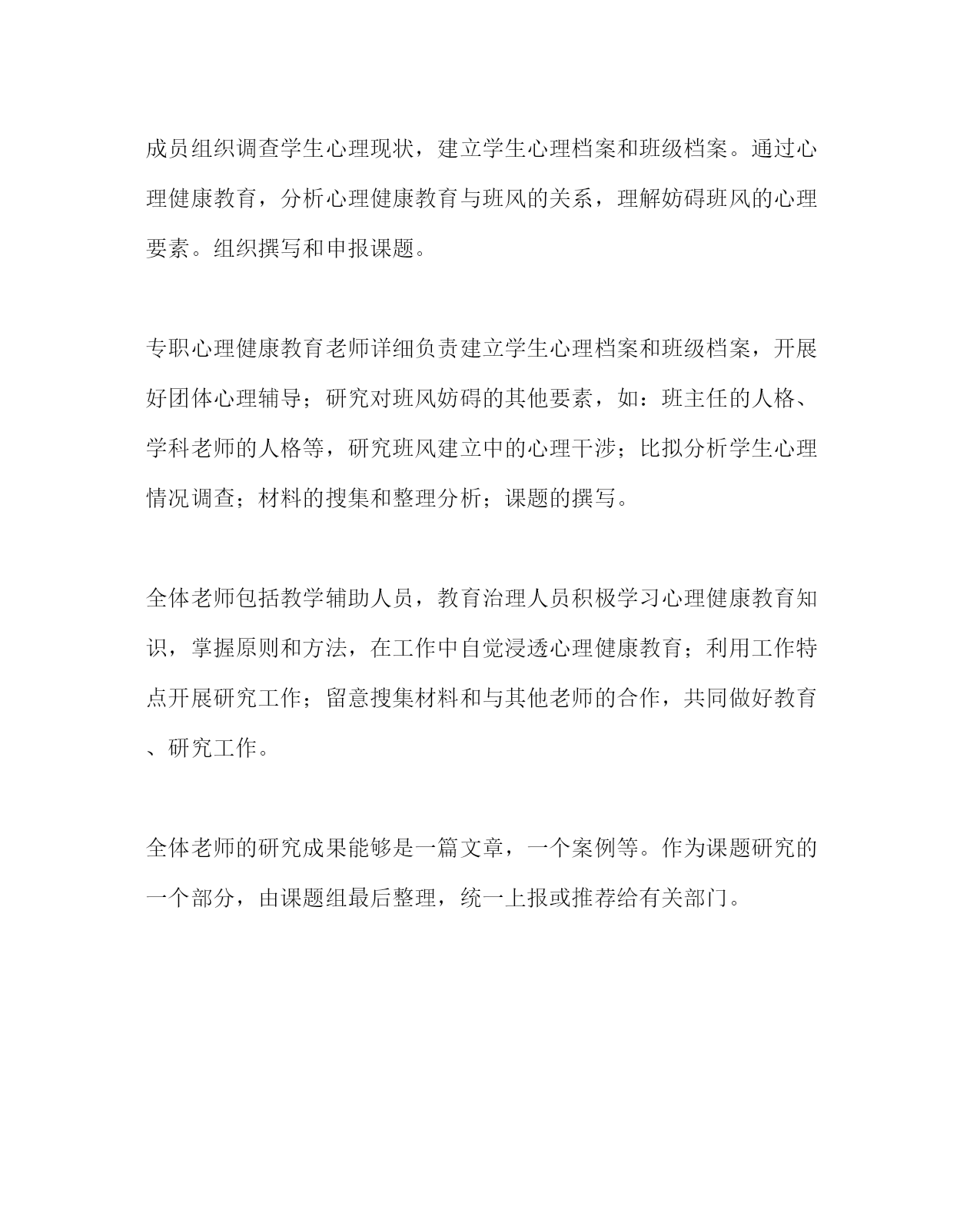 成员组织调查学生心理现状，建立学生心理档案和班级档案。通过心理健康教育，分析心理健康教育与班风的关系，理解妨碍班风的心理要素。组织撰写和申报课题。

专职心理健康教育老师详细负责建立学生心理档案和班级档案，开展好团体心理辅导；研究对班风妨碍的其他要素，如：班主任的人格、学科老师的人格等，研究班风建立中的心理干涉；比拟分析学生心理情况调查；材料的搜集和整理分析；课题的撰写。

全体老师包括教学辅助人员，教育治理人员积极学习心理健康教育知识，掌握原则和方法，在工作中自觉浸透心理健康教育；利用工作特点开展研究工作；留意搜集材料和与其他老师的合作，共同做好教育、研究工作。

全体老师的研究成果能够是一篇文章，一个案例等。作为课题研究的一个部分，由课题组最后整理，统一上报或推荐给有关部门。